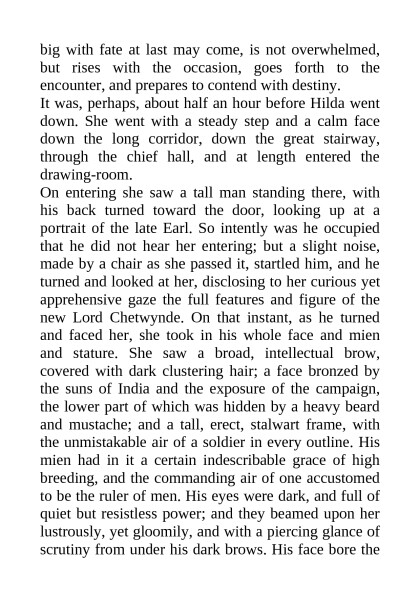 big with fate at last may come, is not overwhelmed, but rises with the occasion, goes forth to the encounter, and prepares to contend with destiny.
It was, perhaps, about half an hour before Hilda went down. She went with a steady step and a calm face down the long corridor, down the great stairway, through the chief hall, and at length entered the drawing-room.
On entering she saw a tall man standing there, with his back turned toward the door, looking up at a portrait of the late Earl. So intently was he occupied that he did not hear her entering; but a slight noise, made by a chair as she passed it, startled him, and he turned and looked at her, disclosing to her curious yet apprehensive gaze the full features and figure of the new Lord Chetwynde. On that instant, as he turned and faced her, she took in his whole face and mien and stature. She saw a broad, intellectual brow, covered with dark clustering hair; a face bronzed by the suns of India and the exposure of the campaign, the lower part of which was hidden by a heavy beard and mustache; and a tall, erect, stalwart frame, with the unmistakable air of a soldier in every outline. His mien had in it a certain indescribable grace of high breeding, and the commanding air of one accustomed to be the ruler of men. His eyes were dark, and full of quiet but resistless power; and they beamed upon her lustrously, yet gloomily, and with a piercing glance of scrutiny from under his dark brows. His face bore the